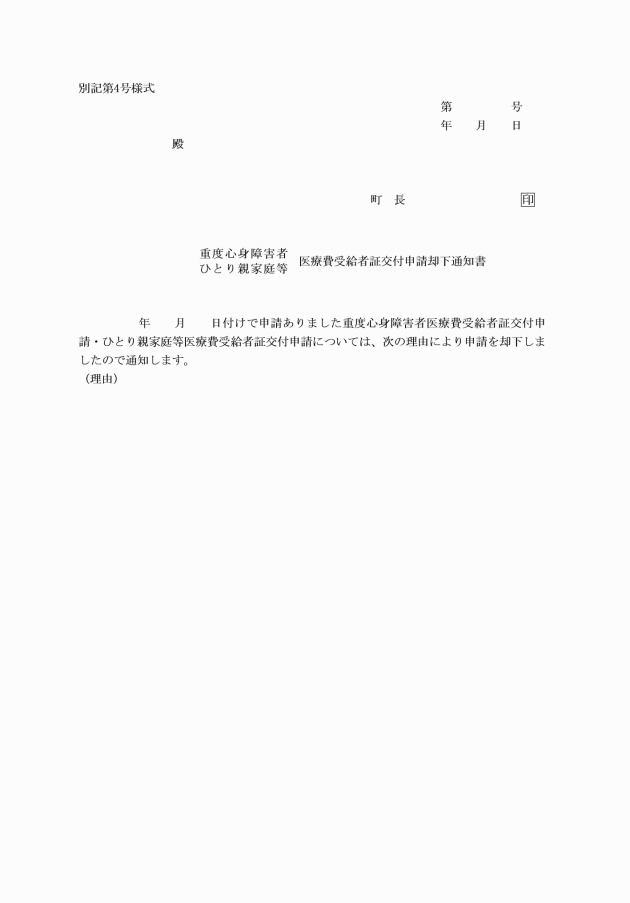 別記第4号様式

第　　　号
年　月　日

殿

町　長　　　　　　印

重度心身障害者
ひとり親家庭等　医療費受給者証交付申請却下通知書

年　月　日付けで申請ありました重度心身障害者医療費受給者証交付申請・ひとり親家庭等医療費受給者証交付申請については、次の理由により申請を却下しましたので通知します。
（理由）